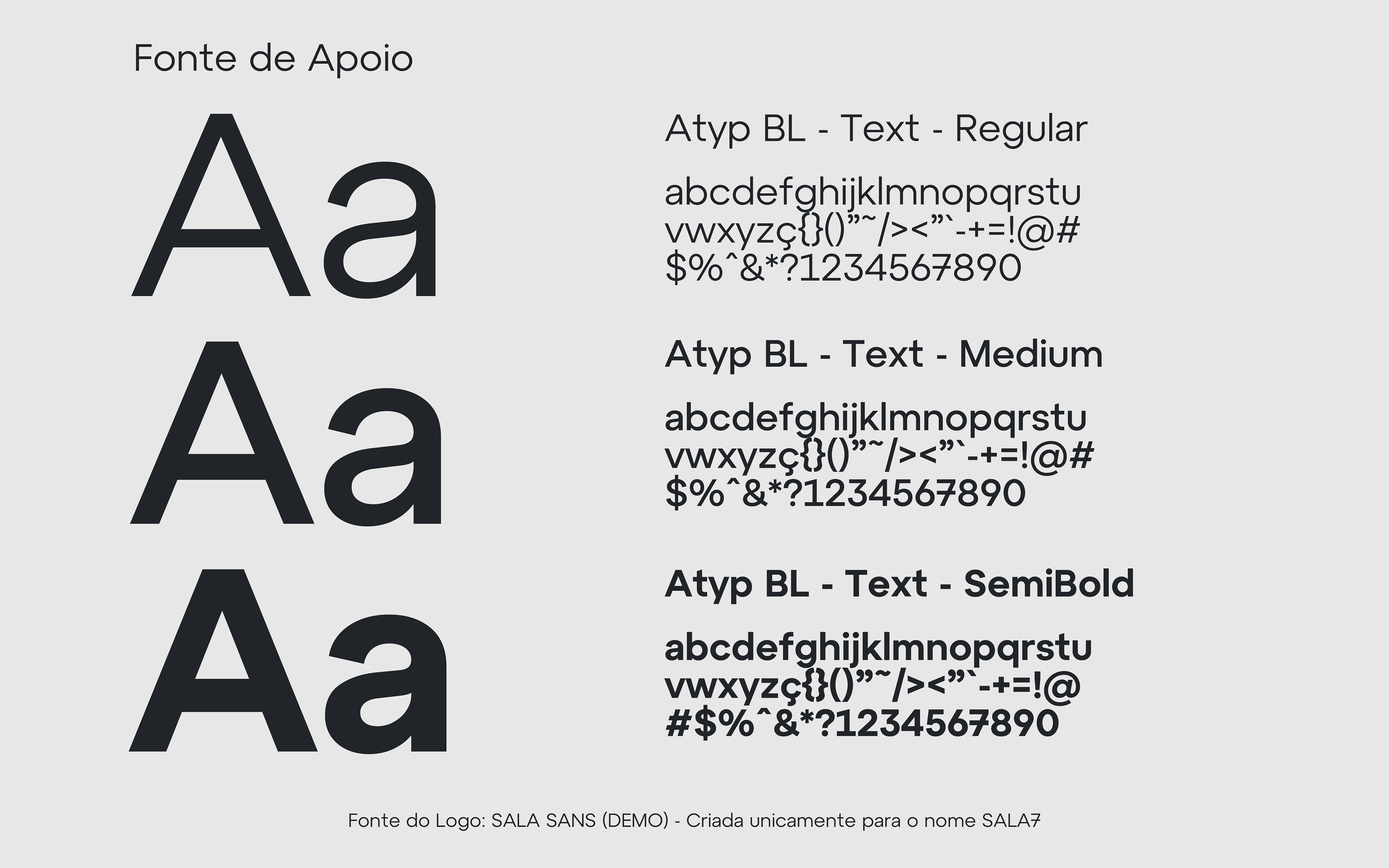 Fonte de Apoio

Aa

Aa

Aa

Atyp BL - Text - Regular

abcdefghijklmnopqrstu
vwxyzç{}()"~/><"`-+=!@#
$%^&*?1234567890

Atyp BL - Text - Medium

abcdefghijklmnopqrstu
vwxyzç{}()"~/><"`-+=!@#
$%^&*?1234567890

Atyp BL - Text - SemiBold

abcdefghijklmnopqrstu
vwxyzç{}()"~/><"`-+=!@
#$%^&*?1234567890

Fonte do Logo: SALA SANS (DEMO) - Criada unicamente para o nome SALA7